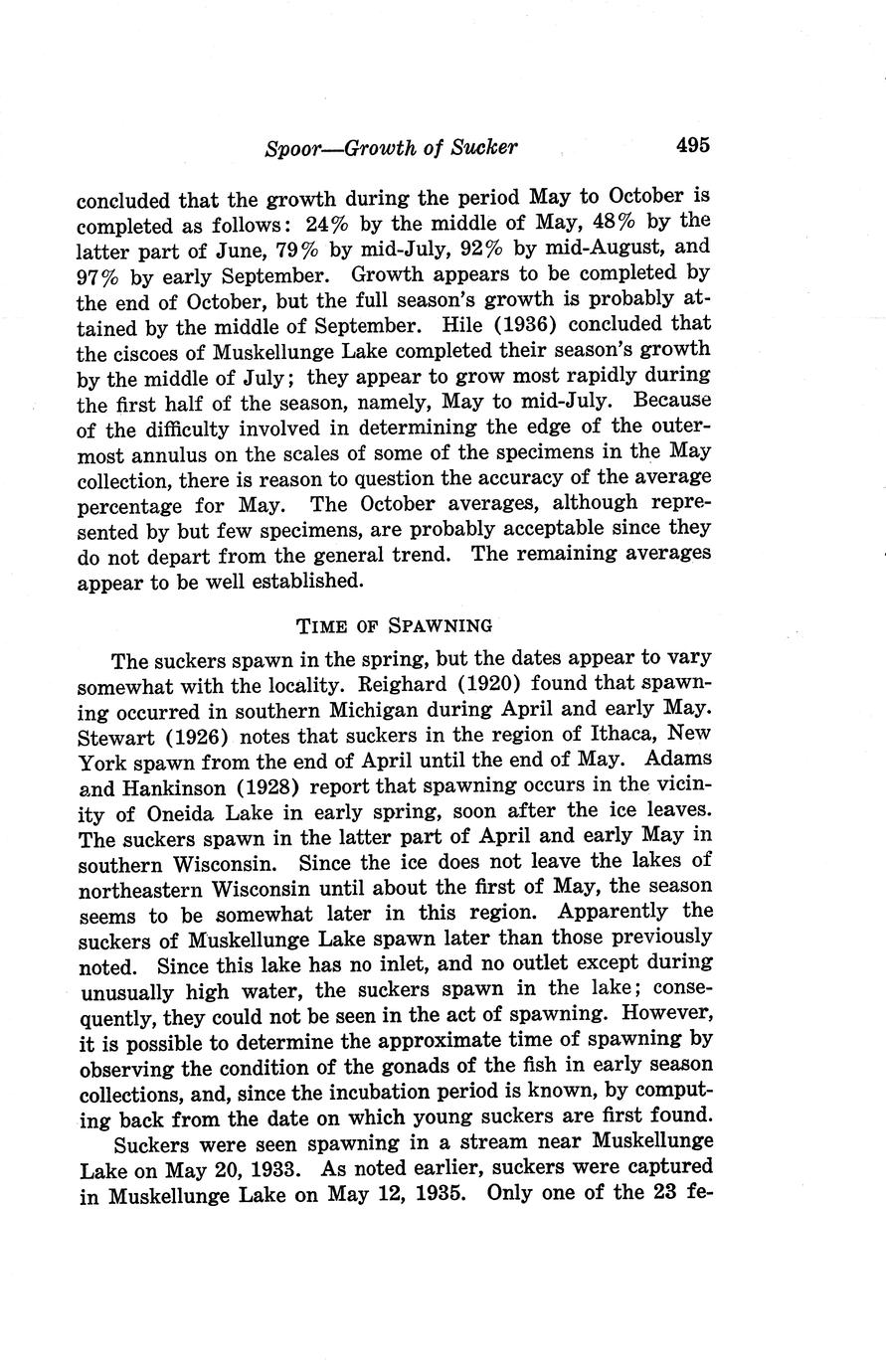 Spoor—Growth of Sucker 495

concluded that the growth during the period May to October is completed as follows: 24% by the middle of May, 48% by the latter part of June, 79% by mid-July, 92% by mid-August, and 97% by early September. Growth appears to be completed by the end of October, but the full season's growth is probably attained by the middle of September. Hile (1936) concluded that the ciscoes of Muskellunge Lake completed their season's growth by the middle of July; they appear to grow most rapidly during the first half of the season, namely, May to mid-July. Because of the difficulty involved in determining the edge of the outermost annulus on the scales of some of the specimens in the May collection, there is reason to question the accuracy of the average percentage for May. The October averages, although represented by but few specimens, are probably acceptable since they do not depart from the general trend. The remaining averages appear to be well established.

TIME OF SPAWNING

The suckers spawn in the spring, but the dates appear to vary somewhat with the locality. Reighard (1920) found that spawning occurred in southern Michigan during April and early May. Stewart (1926) notes that suckers in the region of Ithaca, New York spawn from the end of April until the end of May. Adams and Hankinson (1928) report that spawning occurs in the vicinity of Oneida Lake in early spring, soon after the ice leaves. The suckers spawn in the latter part of April and early May in southern Wisconsin. Since the ice does not leave the lakes of northeastern Wisconsin until about the first of May, the season seems to be somewhat later in this region. Apparently the suckers of Muskellunge Lake spawn later than those previously noted. Since this lake has no inlet, and no outlet except during unusually high water, the suckers spawn in the lake; consequently, they could not be seen in the act of spawning. However, it is possible to determine the approximate time of spawning by observing the condition of the gonads of the fish in early season collections, and, since the incubation period is known, by computing back from the date on which young suckers are first found.

Suckers were seen spawning in a stream near Muskellunge Lake on May 20, 1933. As noted earlier, suckers were captured in Muskellunge Lake on May 12, 1935. Only one of the 23 fe-